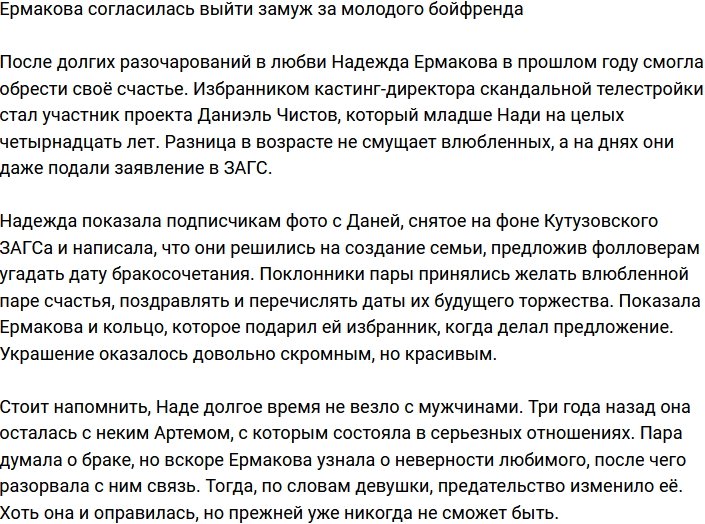 Ермакова согласилась выйти замуж за молодого бойфренда

После долгих разочарований в любви Надежда Ермакова в прошлом году смогла обрести своё счастье. Избранником кастинг-директора скандальной телестройки стал участник проекта Даниэль Чистов, который младше Нади на целых четырнадцать лет. Разница в возрасте не смущает влюбленных, а на днях они даже подали заявление в ЗАГС.

Надежда показала подписчикам фото с Даней, снятое на фоне Кутузовского ЗАГСа и написала, что они решились на создание семьи, предложив фолловерам угадать дату бракосочетания. Поклонники пары принялись желать влюбленной паре счастья, поздравлять и перечислять даты их будущего торжества. Показала Ермакова и кольцо, которое подарил ей избранник, когда делал предложение. Украшение оказалось довольно скромным, но красивым.

Стоит напомнить, Наде долгое время не везло с мужчинами. Три года назад она осталась с неким Артемом, с которым состояла в серьезных отношениях. Пара думала о браке, но вскоре Ермакова узнала о неверности любимого, после чего разорвала с ним связь. Тогда, по словам девушки, предательство изменило её. Хоть она и оправилась, но прежней уже никогда не сможет быть.